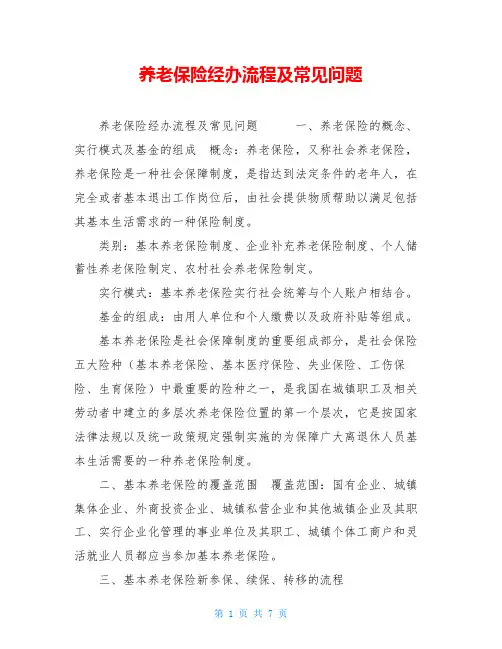 养老保险经办流程及常见问题

养老保险经办流程及常见问题　　一、养老保险的概念、实行模式及基金的组成　概念：养老保险，又称社会养老保险，养老保险是一种社会保障制度，是指达到法定条件的老年人，在完全或者基本退出工作岗位后，由社会提供物质帮助以满足包括其基本生活需求的一种保险制度。

类别：基本养老保险制度、企业补充养老保险制度、个人储蓄性养老保险制定、农村社会养老保险制定。

实行模式：基本养老保险实行社会统筹与个人账户相结合。

基金的组成：由用人单位和个人缴费以及政府补贴等组成。

基本养老保险是社会保障制度的重要组成部分，是社会保险五大险种（基本养老保险、基本医疗保险、失业保险、工伤保险、生育保险）中最重要的险种之一，是我国在城镇职工及相关劳动者中建立的多层次养老保险位置的第一个层次，它是按国家法律法规以及统一政策规定强制实施的为保障广大离退休人员基本生活需要的一种养老保险制度。

二、基本养老保险的覆盖范围　覆盖范围：国有企业、城镇集体企业、外商投资企业、城镇私营企业和其他城镇企业及其职工、实行企业化管理的事业单位及其职工、城镇个体工商户和灵活就业人员都应当参加基本养老保险。

三、基本养老保险新参保、续保、转移的流程

第 1 页 共 7 页